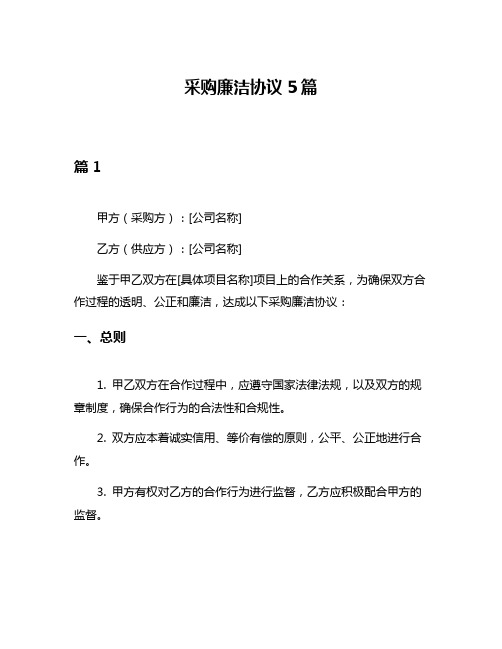 采购廉洁协议 5 篇

篇 1

甲方（采购方）：[公司名称]

乙方（供应方）：[公司名称]

鉴于甲乙双方在[具体项目名称]项目上的合作关系，为确保双方合作过程的透明、公正和廉洁，达成以下采购廉洁协议：

一、总则

1. 甲乙双方在合作过程中，应遵守国家法律法规，以及双方的规章制度，确保合作行为的合法性和合规性。

2. 双方应本着诚实信用、等价有偿的原则，公平、公正地进行合作。

3. 甲方有权对乙方的合作行为进行监督，乙方应积极配合甲方的监督。